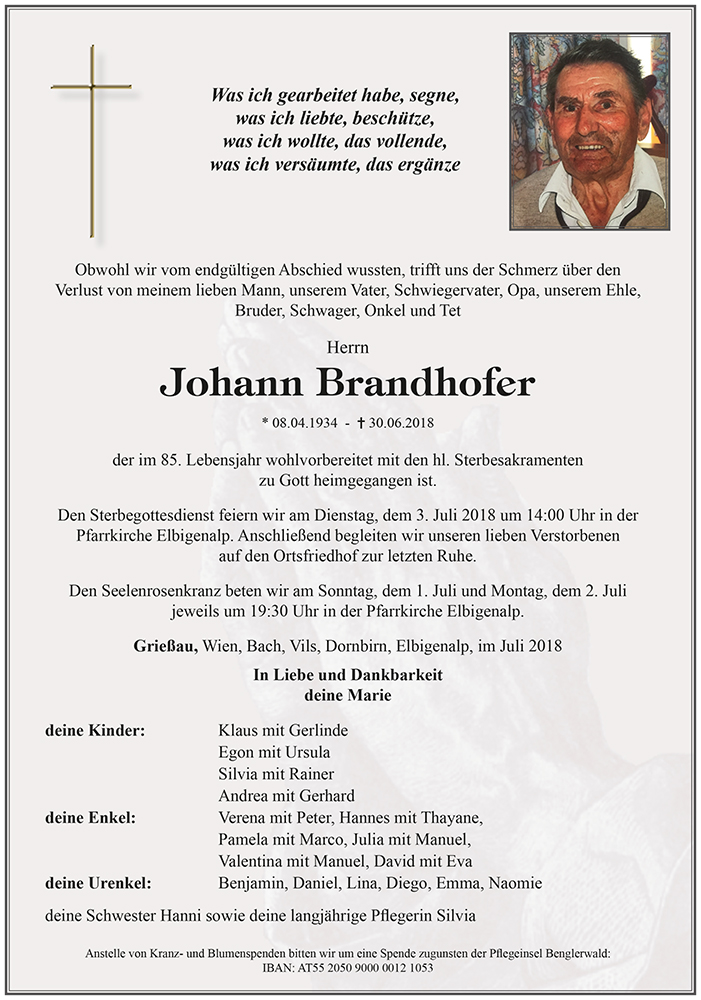 Was ich gearbeitet habe, segne,
was ich liebte, beschütze,
was ich wollte, das vollende,
was ich versäumte, das ergänze

Obwohl wir vom endgültigen Abschied wussten, trifft uns der Schmerz über den Verlust von meinem lieben Mann, unserem Vater, Schwiegervater, Opa, unserem Ehle, Bruder, Schwager, Onkel und Tet

Herrn

Johann Brandhofer

* 08.04.1934 - † 30.06.2018

der im 85. Lebensjahr wohlvorbereitet mit den hl. Sterbesakramenten zu Gott heimgegangen ist.

Den Sterbegottesdienst feiern wir am Dienstag, dem 3. Juli 2018 um 14:00 Uhr in der Pfarrkirche Elbigenalp. Anschließend begleiten wir unseren lieben Verstorbenen auf den Ortsfriedhof zur letzten Ruhe.

Den Seelenrosenkranz beten wir am Sonntag, dem 1. Juli und Montag, dem 2. Juli jeweils um 19:30 Uhr in der Pfarrkirche Elbigenalp.

Grießau, Wien, Bach, Vils, Dornbirn, Elbigenalp, im Juli 2018

In Liebe und Dankbarkeit
deine Marie

deine Kinder: Klaus mit Gerlinde
Egon mit Ursula
Silvia mit Rainer
Andrea mit Gerhard
deine Enkel: Verena mit Peter, Hannes mit Thayane,
Pamela mit Marco, Julia mit Manuel,
Valentina mit Manuel, David mit Eva
deine Urenkel: Benjamin, Daniel, Lina, Diego, Emma, Naomie

deine Schwester Hanni sowie deine langjährige Pflegerin Silvia

Anstelle von Kranz- und Blumenspenden bitten wir um eine Spende zugunsten der Pflegeinsel Benglerwald:
IBAN: AT55 2050 9000 0012 1053